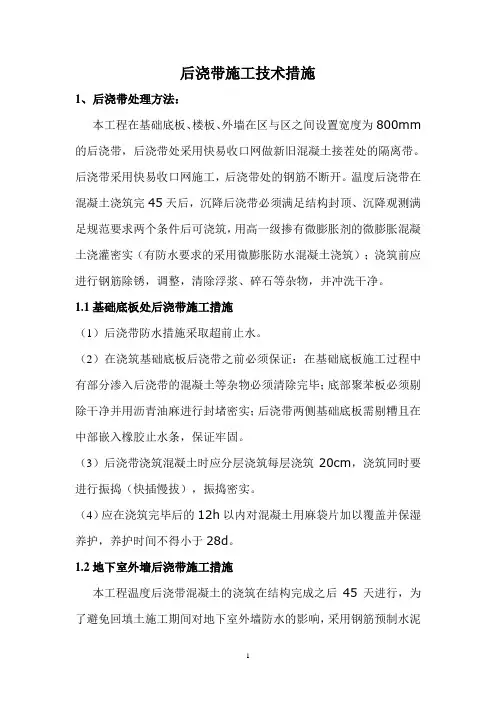 后浇带施工技术措施

1、后浇带处理方法：

本工程在基础底板、楼板、外墙在区与区之间设置宽度为 800mm 的后浇带，后浇带处采用快易收口网做新旧混凝土接茬处的隔离带。后浇带采用快易收口网施工，后浇带处的钢筋不断开。温度后浇带在混凝土浇筑完 45 天后，沉降后浇带必须满足结构封顶、沉降观测满足规范要求两个条件后可浇筑，用高一级掺有微膨胀剂的微膨胀混凝土浇灌密实（有防水要求的采用微膨胀防水混凝土浇筑）；浇筑前应进行钢筋除锈，调整，清除浮浆、碎石等杂物，并冲洗干净。

1.1 基础底板处后浇带施工措施

（1）后浇带防水措施采取超前止水。

（2）在浇筑基础底板后浇带之前必须保证：在基础底板施工过程中有部分渗入后浇带的混凝土等杂物必须清除完毕；底部聚苯板必须剔除干净并用沥青油麻进行封堵密实；后浇带两侧基础底板需剔槽且在中部嵌入橡胶止水条，保证牢固。

（3）后浇带浇筑混凝土时应分层浇筑每层浇筑 20cm，浇筑同时要进行振捣（快插慢拔），振捣密实。

（4）应在浇筑完毕后的 12h 以内对混凝土用麻袋片加以覆盖并保湿养护，养护时间不得小于 28d。

1.2 地下室外墙后浇带施工措施

本工程温度后浇带混凝土的浇筑在结构完成之后 45 天进行，为了避免回填土施工期间对地下室外墙防水的影响，采用钢筋预制水泥

1